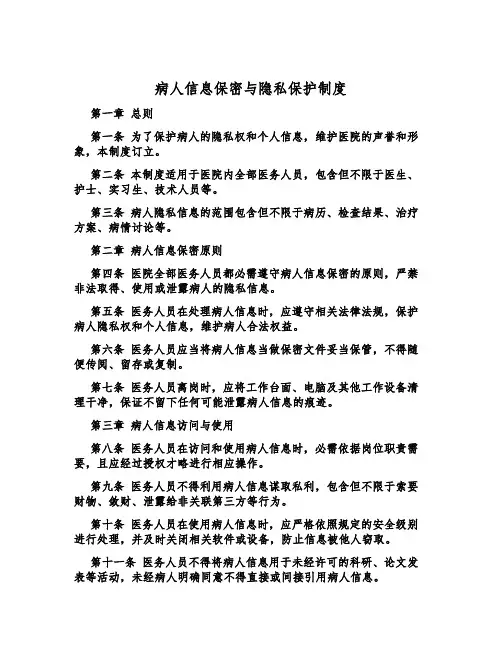 病人信息保密与隐私保护制度

第一章 总则

第一条 为了保护病人的隐私权和个人信息，维护医院的声誉和形象，本制度订立。

第二条 本制度适用于医院内全部医务人员，包含但不限于医生、护士、实习生、技术人员等。

第三条 病人隐私信息的范围包含但不限于病历、检查结果、治疗方案、病情讨论等。

第二章 病人信息保密原则

第四条 医院全部医务人员都必需遵守病人信息保密的原则，严禁非法取得、使用或泄露病人的隐私信息。

第五条 医务人员在处理病人信息时，应遵守相关法律法规，保护病人隐私权和个人信息，维护病人合法权益。

第六条 医务人员应当将病人信息当做保密文件妥当保管，不得随便传阅、留存或复制。

第七条 医务人员离岗时，应将工作台面、电脑及其他工作设备清理干净，保证不留下任何可能泄露病人信息的痕迹。

第三章 病人信息访问与使用

第八条 医务人员在访问和使用病人信息时，必需依据岗位职责需要，且应经过授权才略进行相应操作。

第九条 医务人员不得利用病人信息谋取私利，包含但不限于索要财物、敛财、泄露给非关联第三方等行为。

第十条 医务人员在使用病人信息时，应严格依照规定的安全级别进行处理，并及时关闭相关软件或设备，防止信息被他人窃取。

第十一条 医务人员不得将病人信息用于未经许可的科研、论文发表等活动，未经病人明确同意不得直接或间接引用病人信息。